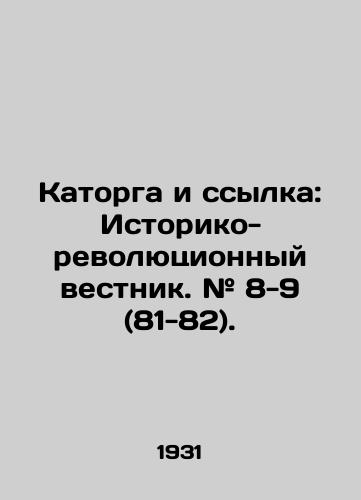 Каторга и ссылка: Историко-революционный вестник. № 8-9 (81-82).

1931